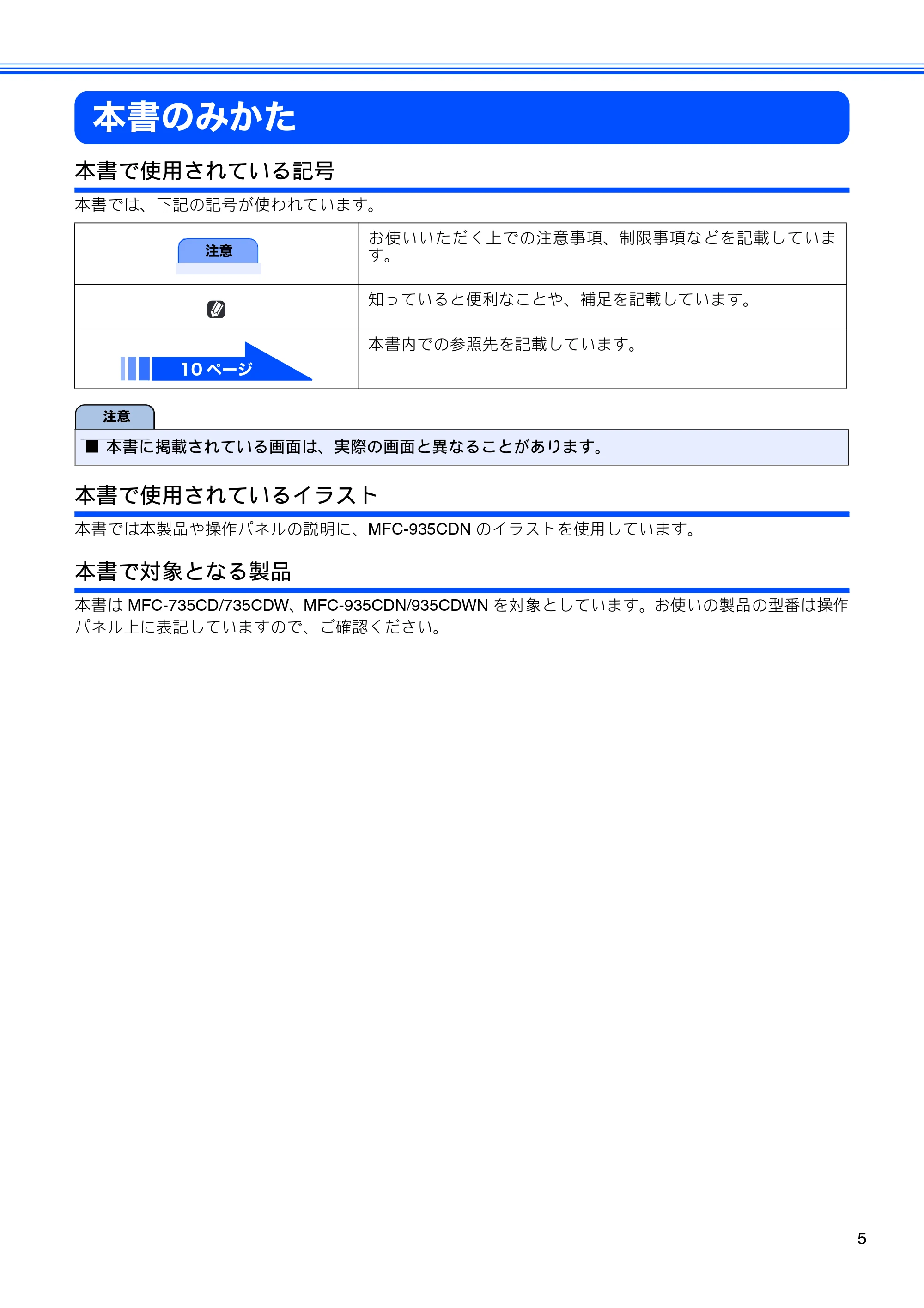 本書のみかた

本書で使用されている記号

本書では、下記の記号が使われています。

| 注意 | お使いいただく上での注意事項、制限事項などを記載しています。 |
|---|---|
|  | 知っていると便利なことや、補足を記載しています。 |
| 10ページ | 本書内での参照先を記載しています。 |

注意

■ 本書に掲載されている画面は、実際の画面と異なることがあります。

本書で使用されているイラスト

本書では本製品や操作パネルの説明に、MFC-935CDNのイラストを使用しています。

本書で対象となる製品

本書はMFC-735CD/735CDW、MFC-935CDN/935CDWNを対象としています。お使いの製品の型番は操作パネル上に表記していますので、ご確認ください。

5